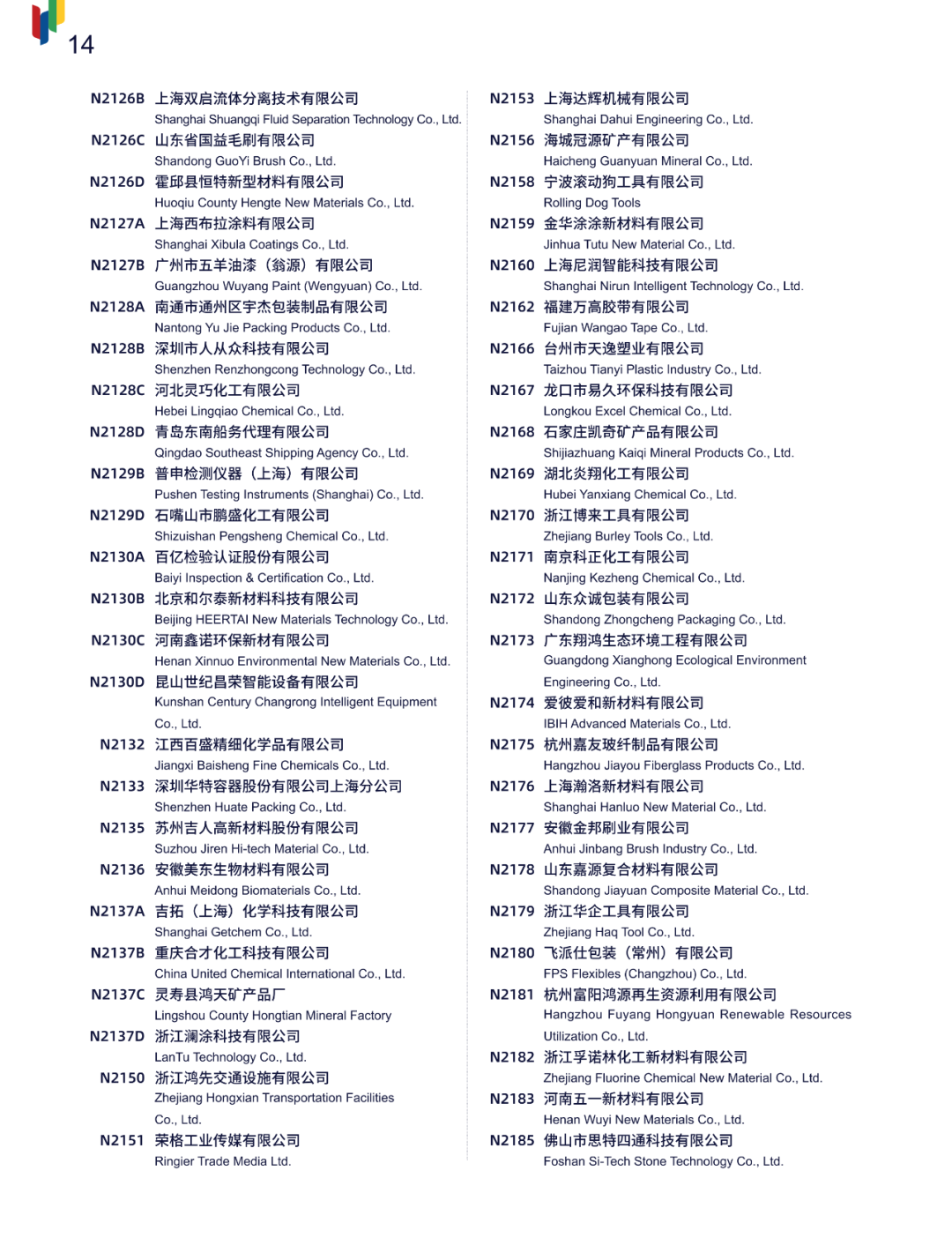 14

N2126B 上海双启流体分离技术有限公司
Shanghai Shuangqi Fluid Separation Technology Co., Ltd.

N2126C 山东省国益毛刷有限公司
Shandong GuoYi Brush Co., Ltd.

N2126D 霍邱县恒特新型材料有限公司
Huoqiu County Hengte New Materials Co., Ltd.

N2127A 上海西布拉涂料有限公司
Shanghai Xibula Coatings Co., Ltd.

N2127B 广州市五羊油漆（翁源）有限公司
Guangzhou Wuyang Paint (Wengyuan) Co., Ltd.

N2128A 南通市通州区宇杰包装制品有限公司
Nantong Yu Jie Packing Products Co., Ltd.

N2128B 深圳市人从众科技有限公司
Shenzhen Renzhongcong Technology Co., Ltd.

N2128C 河北灵巧化工有限公司
Hebei Lingqiao Chemical Co., Ltd.

N2128D 青岛东南船务代理有限公司
Qingdao Southeast Shipping Agency Co., Ltd.

N2129B 普申检测仪器（上海）有限公司
Pushen Testing Instruments (Shanghai) Co., Ltd.

N2129D 石嘴山市鹏盛化工有限公司
Shizuishan Pengsheng Chemical Co., Ltd.

N2130A 百亿检验认证股份有限公司
Baiyi Inspection & Certification Co., Ltd.

N2130B 北京和尔泰新材料科技有限公司
Beijing HEERTAI New Materials Technology Co., Ltd.

N2130C 河南鑫诺环保新材有限公司
Henan Xinnuo Environmental New Materials Co., Ltd.

N2130D 昆山世纪昌荣智能设备有限公司
Kunshan Century Changrong Intelligent Equipment Co., Ltd.

N2132 江西百盛精细化学品有限公司
Jiangxi Baisheng Fine Chemicals Co., Ltd.

N2133 深圳华特容器股份有限公司上海分公司
Shenzhen Huate Packing Co., Ltd.

N2135 苏州吉人高新材料股份有限公司
Suzhou Jiren Hi-tech Material Co., Ltd.

N2136 安徽美东生物材料有限公司
Anhui Meidong Biomaterials Co., Ltd.

N2137A 吉拓（上海）化学科技有限公司
Shanghai Getchem Co., Ltd.

N2137B 重庆合才化工科技有限公司
China United Chemical International Co., Ltd.

N2137C 灵寿县鸿天矿产品厂
Lingshou County Hongtian Mineral Factory

N2137D 浙江澜涂科技有限公司
LanTu Technology Co., Ltd.

N2150 浙江鸿先交通设施有限公司
Zhejiang Hongxian Transportation Facilities Co., Ltd.

N2151 荣格工业传媒有限公司
Ringier Trade Media Ltd.

N2153 上海达辉机械有限公司
Shanghai Dahui Engineering Co., Ltd.

N2156 海城冠源矿产有限公司
Haicheng Guanyuan Mineral Co., Ltd.

N2158 宁波滚动狗工具有限公司
Rolling Dog Tools

N2159 金华涂涂新材料有限公司
Jinhua Tutu New Material Co., Ltd.

N2160 上海尼润智能科技有限公司
Shanghai Nirun Intelligent Technology Co., Ltd.

N2162 福建万高胶带有限公司
Fujian Wangao Tape Co., Ltd.

N2166 台州市天逸塑业有限公司
Taizhou Tianyi Plastic Industry Co., Ltd.

N2167 龙口市易久环保科技有限公司
Longkou Excel Chemical Co., Ltd.

N2168 石家庄凯奇矿产品有限公司
Shijiazhuang Kaiqi Mineral Products Co., Ltd.

N2169 湖北炎翔化工有限公司
Hubei Yanxiang Chemical Co., Ltd.

N2170 浙江博来工具有限公司
Zhejiang Burley Tools Co., Ltd.

N2171 南京科正化工有限公司
Nanjing Kezheng Chemical Co., Ltd.

N2172 山东众诚包装有限公司
Shandong Zhongcheng Packaging Co., Ltd.

N2173 广东翔鸿生态环境工程有限公司
Guangdong Xianghong Ecological Environment Engineering Co., Ltd.

N2174 爱彼爱和新材料有限公司
IBIH Advanced Materials Co., Ltd.

N2175 杭州嘉友玻纤制品有限公司
Hangzhou Jiayou Fiberglass Products Co., Ltd.

N2176 上海瀚洛新材料有限公司
Shanghai Hanluo New Material Co., Ltd.

N2177 安徽金邦刷业有限公司
Anhui Jinbang Brush Industry Co., Ltd.

N2178 山东嘉源复合材料有限公司
Shandong Jiayuan Composite Material Co., Ltd.

N2179 浙江华企工具有限公司
Zhejiang Haq Tool Co., Ltd.

N2180 飞派仕包装（常州）有限公司
FPS Flexibles (Changzhou) Co., Ltd.

N2181 杭州富阳鸿源再生资源利用有限公司
Hangzhou Fuyang Hongyuan Renewable Resources Utilization Co., Ltd.

N2182 浙江孚诺林化工新材料有限公司
Zhejiang Fluorine Chemical New Material Co., Ltd.

N2183 河南五一新材料有限公司
Henan Wuyi New Materials Co., Ltd.

N2185 佛山市思特四通科技有限公司
Foshan Si-Tech Stone Technology Co., Ltd.